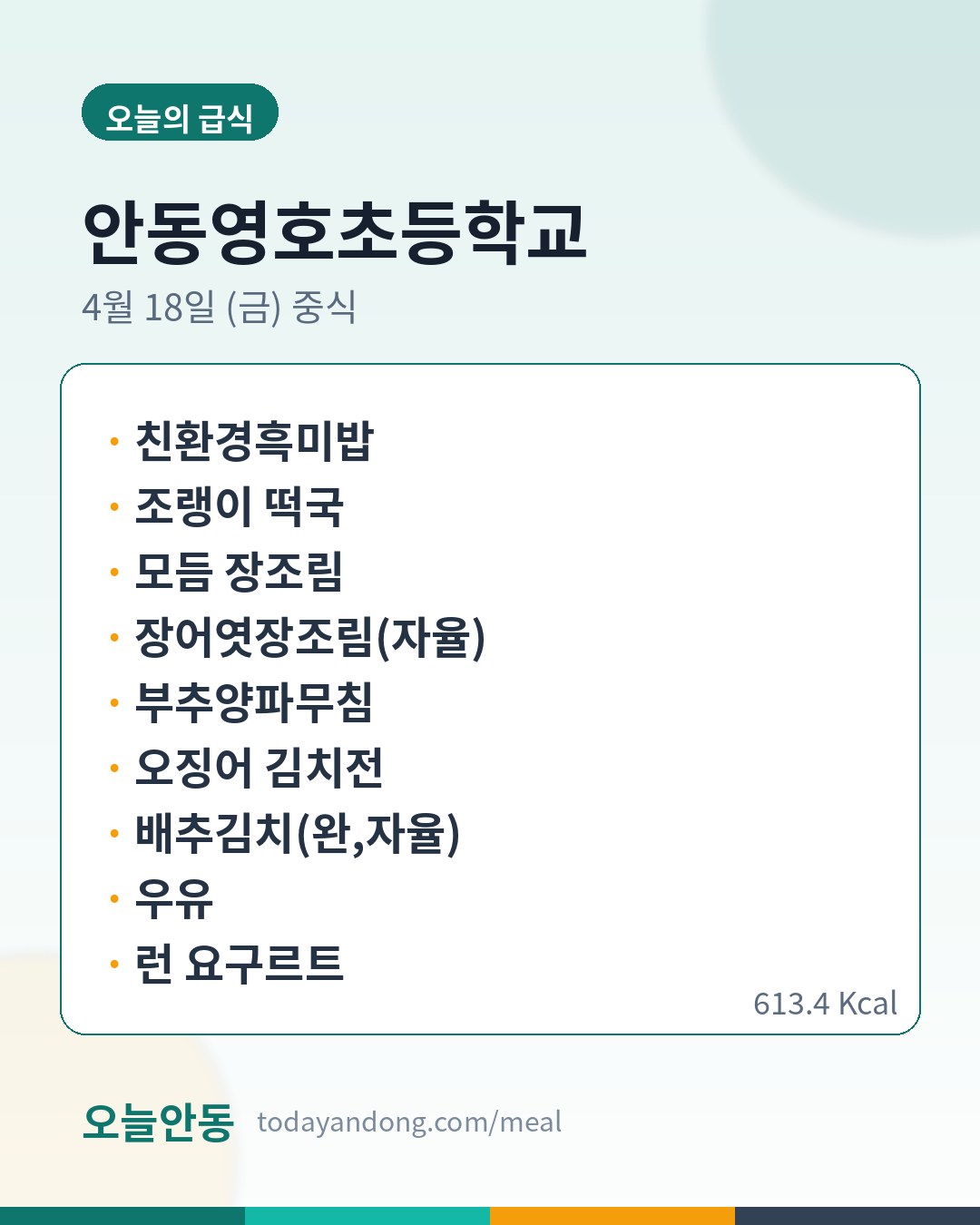 오늘의 급식

안동영호초등학교

4월 18일 (금) 중식

• 친환경흑미밥
• 조랭이 떡국
• 모듬 장조림
• 장어엿장조림(자율)
• 부추양파무침
• 오징어 김치전
• 배추김치(완,자율)
• 우유
• 런 요구르트

613.4 Kcal

오늘안동 todayandong.com/meal